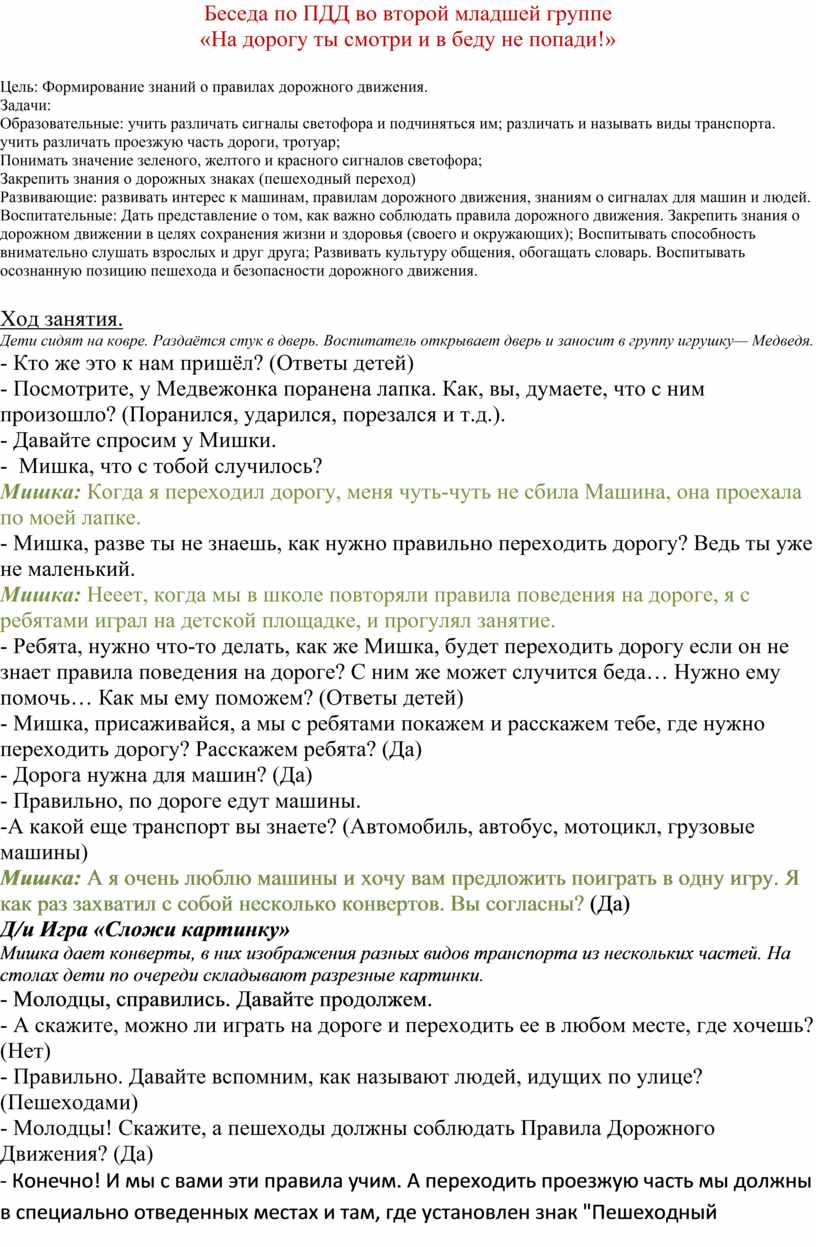 Беседа по ПДД во второй младшей группе
«На дорогу ты смотри и в беду не попади!»

Цель: Формирование знаний о правилах дорожного движения.
Задачи:
Образовательные: учить различать сигналы светофора и подчиняться им; различать и называть виды транспорта. учить различать проезжую часть дороги, тротуар;
Понимать значение зеленого, желтого и красного сигналов светофора;
Закрепить знания о дорожных знаках (пешеходный переход)
Развивающие: развивать интерес к машинам, правилам дорожного движения, знаниям о сигналах для машин и людей.
Воспитательные: Дать представление о том, как важно соблюдать правила дорожного движения. Закрепить знания о дорожном движении в целях сохранения жизни и здоровья (своего и окружающих); Воспитывать способность внимательно слушать взрослых и друг друга; Развивать культуру общения, обогащать словарь. Воспитывать осознанную позицию пешехода и безопасности дорожного движения.

Ход занятия.
Дети сидят на ковре. Раздаётся стук в дверь. Воспитатель открывает дверь и заносит в группу игрушку— Медведя.
- Кто же это к нам пришёл? (Ответы детей)
- Посмотрите, у Медвежонка поранена лапка. Как, вы, думаете, что с ним произошло? (Поранился, ударился, порезался и т.д.).
- Давайте спросим у Мишки.
- Мишка, что с тобой случилось?
Мишка: Когда я переходил дорогу, меня чуть-чуть не сбила Машина, она проехала по моей лапке.
- Мишка, разве ты не знаешь, как нужно правильно переходить дорогу? Ведь ты уже не маленький.
Мишка: Нееет, когда мы в школе повторяли правила поведения на дороге, я с ребятами играл на детской площадке, и прогулял занятие.
- Ребята, нужно что-то делать, как же Мишка, будет переходить дорогу если он не знает правила поведения на дороге? С ним же может случится беда… Нужно ему помочь… Как мы ему поможем? (Ответы детей)
- Мишка, присаживайся, а мы с ребятами покажем и расскажем тебе, где нужно переходить дорогу? Расскажем ребята? (Да)
- Дорога нужна для машин? (Да)
- Правильно, по дороге едут машины.
-А какой еще транспорт вы знаете? (Автомобиль, автобус, мотоцикл, грузовые машины)
Мишка: А я очень люблю машины и хочу вам предложить поиграть в одну игру. Я как раз захватил с собой несколько конвертов. Вы согласны? (Да)
Д/и Игра «Сложи картинку»
Мишка дает конверты, в них изображения разных видов транспорта из нескольких частей. На столах дети по очереди складывают разрезные картинки.
- Молодцы, справились. Давайте продолжем.
- А скажите, можно ли играть на дороге и переходить ее в любом месте, где хочешь? (Нет)
- Правильно. Давайте вспомним, как называют людей, идущих по улице? (Пешеходами)
- Молодцы! Скажите, а пешеходы должны соблюдать Правила Дорожного Движения? (Да)
- Конечно! И мы с вами эти правила учим. А переходить проезжую часть мы должны в специально отведенных местах и там, где установлен знак "Пешеходный